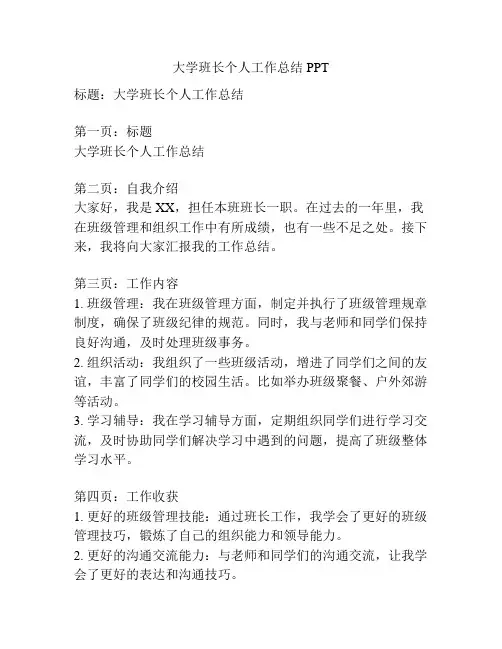 大学班长个人工作总结 PPT

标题：大学班长个人工作总结

第一页：标题
大学班长个人工作总结

第二页：自我介绍
大家好，我是 XX，担任本班班长一职。在过去的一年里，我在班级管理和组织工作中有所成绩，也有一些不足之处。接下来，我将向大家汇报我的工作总结。

第三页：工作内容
1. 班级管理：我在班级管理方面，制定并执行了班级管理规章制度，确保了班级纪律的规范。同时，我与老师和同学们保持良好沟通，及时处理班级事务。
2. 组织活动：我组织了一些班级活动，增进了同学们之间的友谊，丰富了同学们的校园生活。比如举办班级聚餐、户外郊游等活动。
3. 学习辅导：我在学习辅导方面，定期组织同学们进行学习交流，及时协助同学们解决学习中遇到的问题，提高了班级整体学习水平。

第四页：工作收获
1. 更好的班级管理技能：通过班长工作，我学会了更好的班级管理技巧，锻炼了自己的组织能力和领导能力。
2. 更好的沟通交流能力：与老师和同学们的沟通交流，让我学会了更好的表达和沟通技巧。